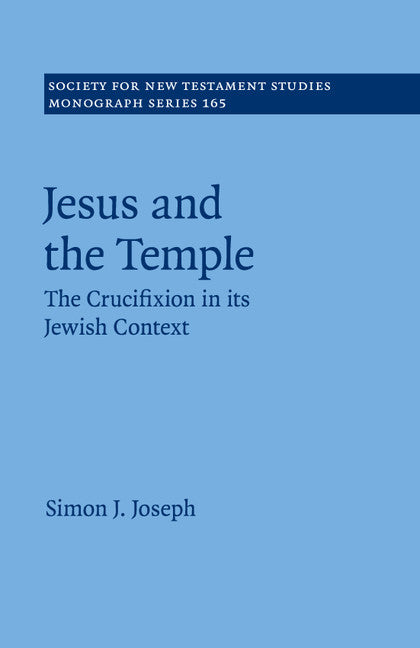 SOCIETY FOR NEW TESTAMENT STUDIES
MONOGRAPH SERIES 165

Jesus and the Temple

The Crucifixion in its Jewish Context

Simon J. Joseph